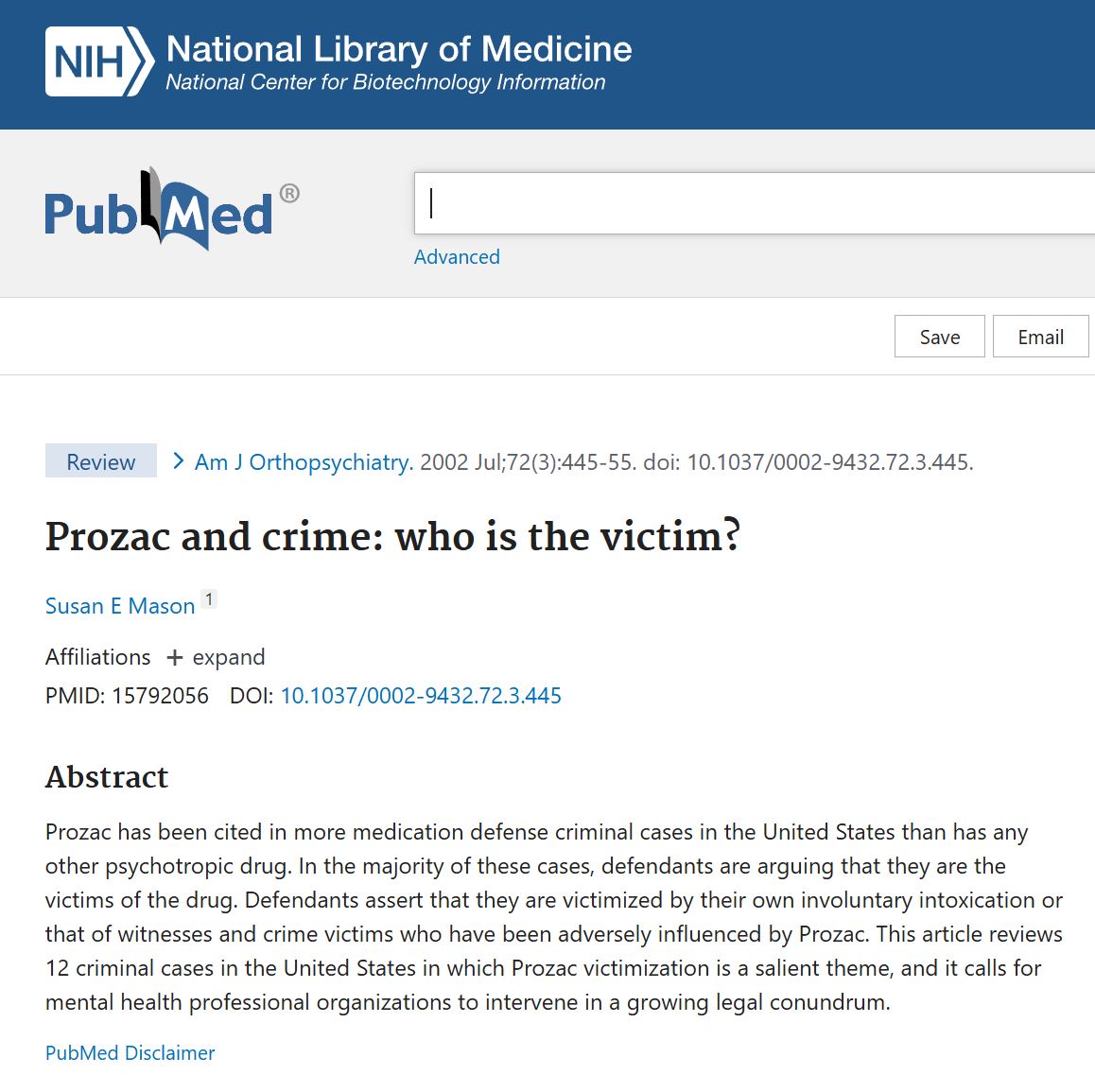 NIH National Library of Medicine
National Center for Biotechnology Information

PubMed®

Advanced

Save Email

Review > Am J Orthopsychiatry. 2002 Jul;72(3):445-55. doi: 10.1037/0002-9432.72.3.445.

Prozac and crime: who is the victim?

Susan E Mason 1

Affiliations + expand
PMID: 15792056 DOI: 10.1037/0002-9432.72.3.445

Abstract

Prozac has been cited in more medication defense criminal cases in the United States than has any other psychotropic drug. In the majority of these cases, defendants are arguing that they are the victims of the drug. Defendants assert that they are victimized by their own involuntary intoxication or that of witnesses and crime victims who have been adversely influenced by Prozac. This article reviews 12 criminal cases in the United States in which Prozac victimization is a salient theme, and it calls for mental health professional organizations to intervene in a growing legal conundrum.

PubMed Disclaimer